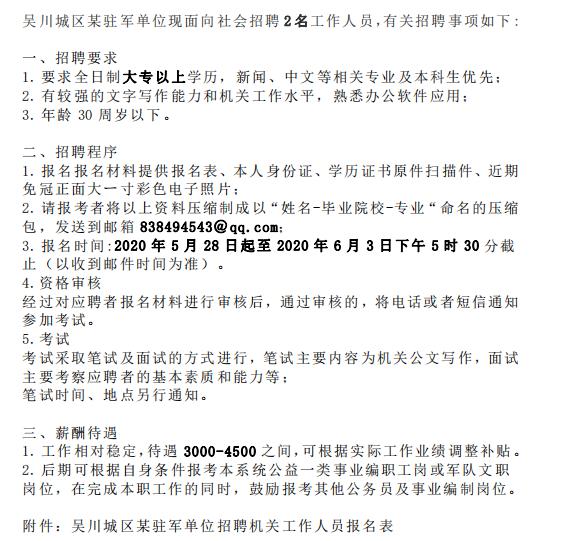 吴川城区某驻军单位现面向社会招聘2名工作人员，有关招聘事项如下：

一、招聘要求
1. 要求全日制大专以上学历，新闻、中文等相关专业及本科生优先；
2. 有较强的文字写作能力和机关工作水平，熟悉办公软件应用；
3. 年龄 30 周岁以下。

二、招聘程序
1. 报名报名材料提供报名表、本人身份证、学历证书原件扫描件、近期免冠正面大一寸彩色电子照片；
2. 请报考者将以上资料压缩制成以“姓名-毕业院校-专业“命名的压缩包，发送到邮箱 838494543@qq.com；
3. 报名时间:2020 年 5 月 28 日起至 2020 年 6 月 3 日下午 5 时 30 分截止（以收到邮件时间为准）。
4. 资格审核
经过对应聘者报名材料进行审核后，通过审核的，将电话或者短信通知参加考试。
5. 考试
考试采取笔试及面试的方式进行，笔试主要内容为机关公文写作，面试主要考察应聘者的基本素质和能力等；
笔试时间、地点另行通知。

三、薪酬待遇
1. 工作相对稳定，待遇 3000-4500 之间，可根据实际工作业绩调整补贴。
2. 后期可根据自身条件报考本系统公益一类事业编职工岗或军队文职岗位，在完成本职工作的同时，鼓励报考其他公务员及事业编制岗位。

附件：吴川城区某驻军单位招聘机关工作人员报名表